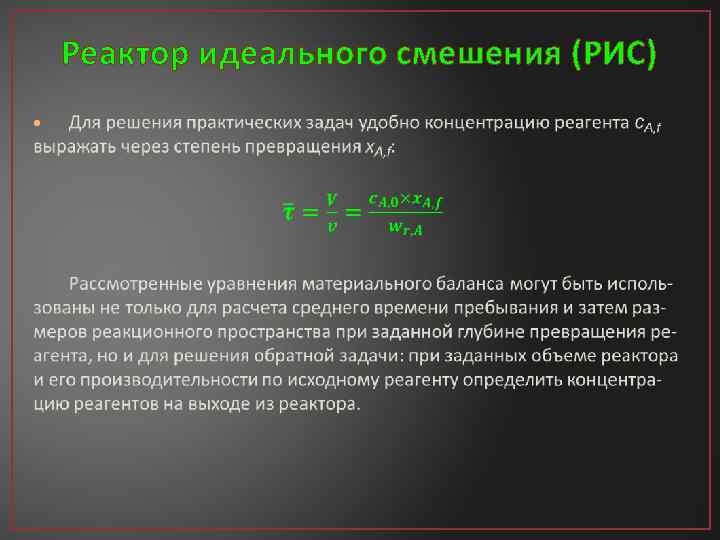 Реактор идеального смешения (РИС)

• Для решения практических задач удобно концентрацию реагента $c_{A,f}$ выражать через степень превращения $x_{A,f}$:

$\bar{\tau} = \frac{V}{v} = \frac{c_{A,0} \times x_{A,f}}{w_{r,A}}$

Рассмотренные уравнения материального баланса могут быть использованы не только для расчета среднего времени пребывания и затем размеров реакционного пространства при заданной глубине превращения реагента, но и для решения обратной задачи: при заданных объеме реактора и его производительности по исходному реагенту определить концентрацию реагентов на выходе из реактора.